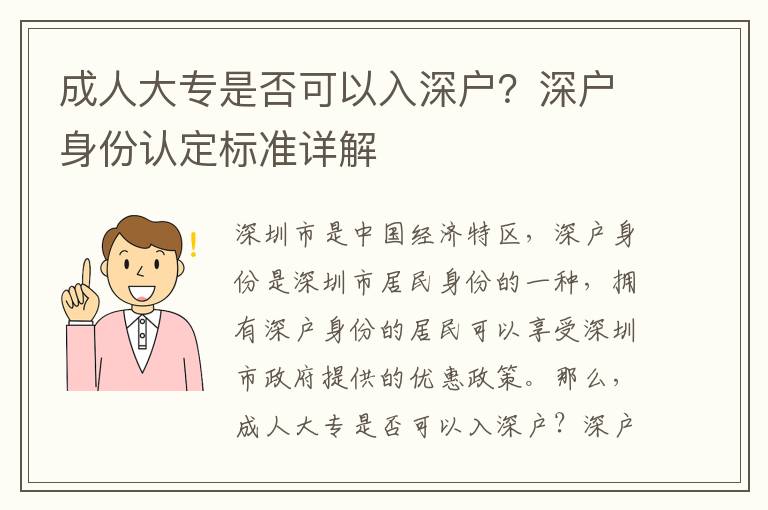 成人大专是否可以入深户？深户身份认定标准详解

深圳市是中国经济特区，深户身份是深圳市居民身份的一种，拥有深户身份的居民可以享受深圳市政府提供的优惠政策。那么，成人大专是否可以入深户？深户